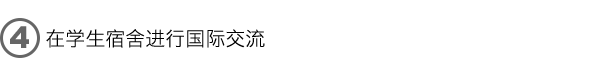 ④ 在学生宿舍进行国际交流